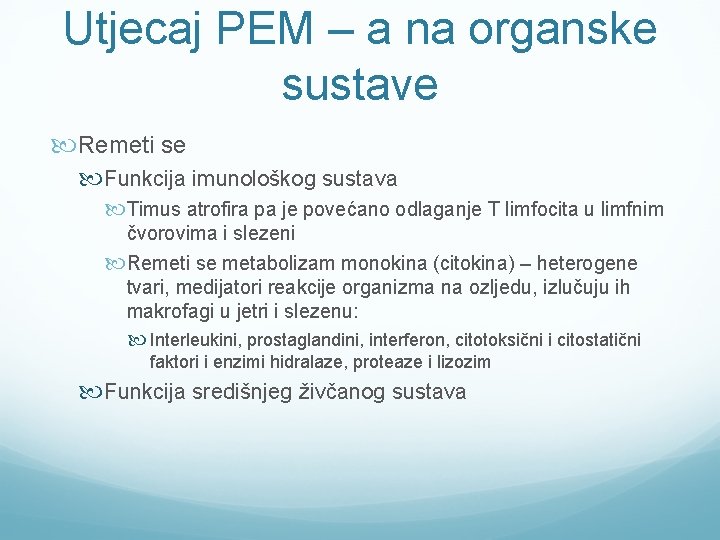 Utjecaj PEM – a na organske sustave

Remeti se

Funkcija imunološkog sustava

Timus atrofira pa je povećano odlaganje T limfocita u limfnim čvorovima i slezeni

Remeti se metabolizam monokina (citokina) – heterogene tvari, medijatori reakcije organizma na ozljedu, izlučuju ih makrofagi u jetri i slezenu:

Interleukini, prostaglandini, interferon, citotoksični i citostatični faktori i enzimi hidralaze, proteaze i lizozim

Funkcija središnjeg živčanog sustava